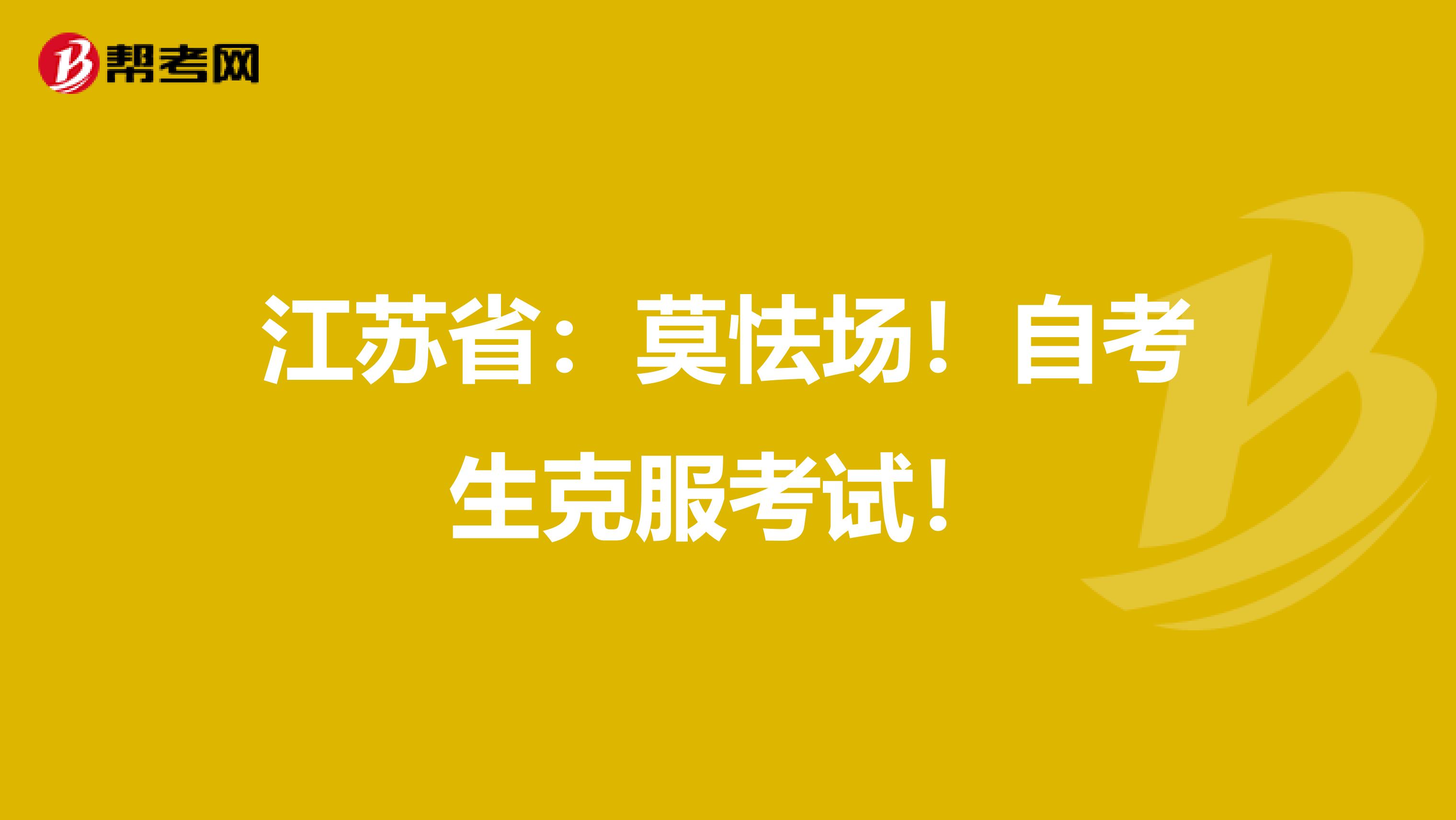 帮考网

江苏省：莫怯场！自考生克服考试！